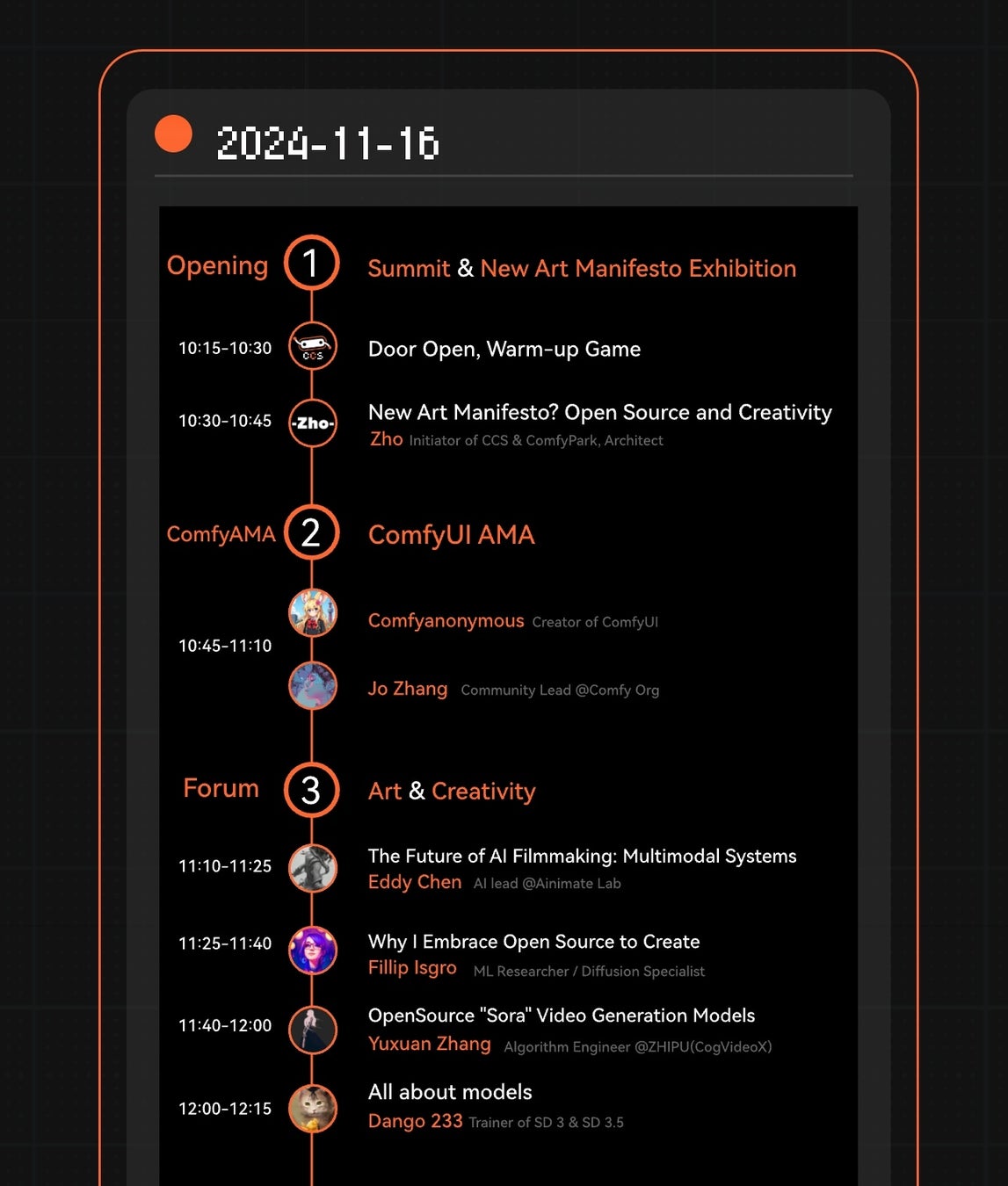 2024-11-16

Opening 1 Summit & New Art Manifesto Exhibition

10:15-10:30 CCS Door Open, Warm-up Game

10:30-10:45 -Zho- New Art Manifesto? Open Source and Creativity
Zho Initiator of CCS & ComfyPark, Architect

ComfyAMA 2 ComfyUI AMA

10:45-11:10
Comfyanonymous Creator of ComfyUI
Jo Zhang Community Lead @Comfy Org

Forum 3 Art & Creativity

11:10-11:25 The Future of AI Filmmaking: Multimodal Systems
Eddy Chen AI lead @Ainimate Lab

11:25-11:40 Why I Embrace Open Source to Create
Fillip Isgro ML Researcher / Diffusion Specialist

11:40-12:00 OpenSource "Sora" Video Generation Models
Yuxuan Zhang Algorithm Engineer @ZHIPU(CogVideoX)

12:00-12:15 All about models
Dango 233 Trainer of SD 3 & SD 3.5